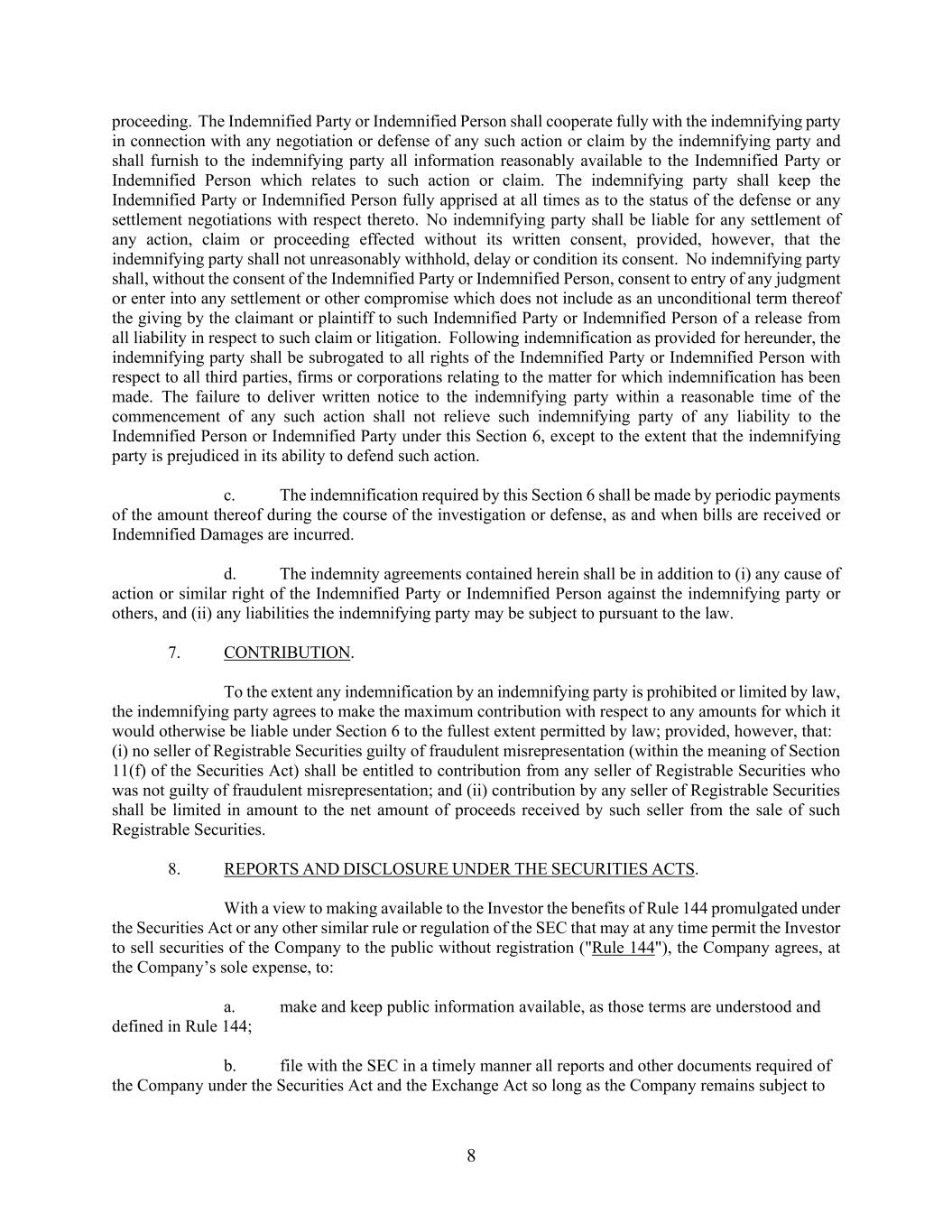 proceeding. The Indemnified Party or Indemnified Person shall cooperate fully with the indemnifying party in connection with any negotiation or defense of any such action or claim by the indemnifying party and shall furnish to the indemnifying party all information reasonably available to the Indemnified Party or Indemnified Person which relates to such action or claim. The indemnifying party shall keep the Indemnified Party or Indemnified Person fully apprised at all times as to the status of the defense or any settlement negotiations with respect thereto. No indemnifying party shall be liable for any settlement of any action, claim or proceeding effected without its written consent, provided, however, that the indemnifying party shall not unreasonably withhold, delay or condition its consent. No indemnifying party shall, without the consent of the Indemnified Party or Indemnified Person, consent to entry of any judgment or enter into any settlement or other compromise which does not include as an unconditional term thereof the giving by the claimant or plaintiff to such Indemnified Party or Indemnified Person of a release from all liability in respect to such claim or litigation. Following indemnification as provided for hereunder, the indemnifying party shall be subrogated to all rights of the Indemnified Party or Indemnified Person with respect to all third parties, firms or corporations relating to the matter for which indemnification has been made. The failure to deliver written notice to the indemnifying party within a reasonable time of the commencement of any such action shall not relieve such indemnifying party of any liability to the Indemnified Person or Indemnified Party under this Section 6, except to the extent that the indemnifying party is prejudiced in its ability to defend such action.

c. The indemnification required by this Section 6 shall be made by periodic payments of the amount thereof during the course of the investigation or defense, as and when bills are received or Indemnified Damages are incurred.

d. The indemnity agreements contained herein shall be in addition to (i) any cause of action or similar right of the Indemnified Party or Indemnified Person against the indemnifying party or others, and (ii) any liabilities the indemnifying party may be subject to pursuant to the law.

7. CONTRIBUTION.

To the extent any indemnification by an indemnifying party is prohibited or limited by law, the indemnifying party agrees to make the maximum contribution with respect to any amounts for which it would otherwise be liable under Section 6 to the fullest extent permitted by law; provided, however, that: (i) no seller of Registrable Securities guilty of fraudulent misrepresentation (within the meaning of Section 11(f) of the Securities Act) shall be entitled to contribution from any seller of Registrable Securities who was not guilty of fraudulent misrepresentation; and (ii) contribution by any seller of Registrable Securities shall be limited in amount to the net amount of proceeds received by such seller from the sale of such Registrable Securities.

8. REPORTS AND DISCLOSURE UNDER THE SECURITIES ACTS.

With a view to making available to the Investor the benefits of Rule 144 promulgated under the Securities Act or any other similar rule or regulation of the SEC that may at any time permit the Investor to sell securities of the Company to the public without registration ("Rule 144"), the Company agrees, at the Company's sole expense, to:

a. make and keep public information available, as those terms are understood and defined in Rule 144;

b. file with the SEC in a timely manner all reports and other documents required of the Company under the Securities Act and the Exchange Act so long as the Company remains subject to

8